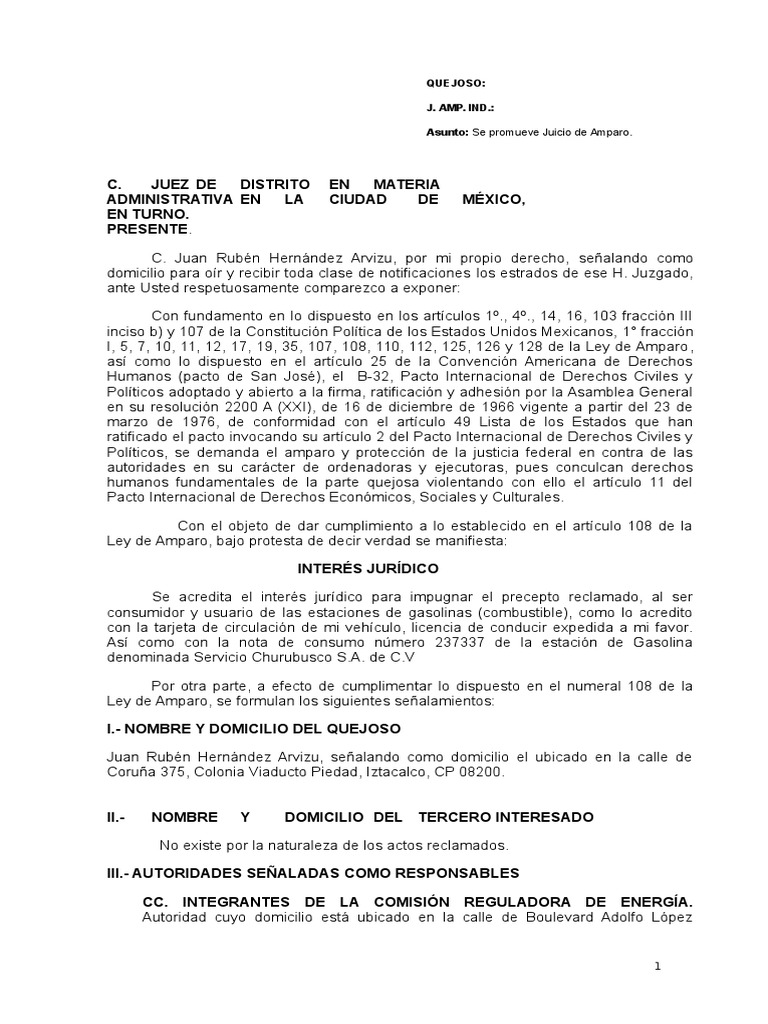 QUEJOSO:

J. AMP. IND.:

Asunto: Se promueve Juicio de Amparo.

C. JUEZ DE DISTRITO EN MATERIA ADMINISTRATIVA EN LA CIUDAD DE MÉXICO, EN TURNO.
PRESENTE.

C. Juan Rubén Hernández Arvizu, por mi propio derecho, señalando como domicilio para oír y recibir toda clase de notificaciones los estrados de ese H. Juzgado, ante Usted respetuosamente comparezco a exponer:

Con fundamento en lo dispuesto en los artículos 1º., 4º., 14, 16, 103 fracción III inciso b) y 107 de la Constitución Política de los Estados Unidos Mexicanos, 1° fracción I, 5, 7, 10, 11, 12, 17, 19, 35, 107, 108, 110, 112, 125, 126 y 128 de la Ley de Amparo, así como lo dispuesto en el artículo 25 de la Convención Americana de Derechos Humanos (pacto de San José), el B-32, Pacto Internacional de Derechos Civiles y Políticos adoptado y abierto a la firma, ratificación y adhesión por la Asamblea General en su resolución 2200 A (XXI), de 16 de diciembre de 1966 vigente a partir del 23 de marzo de 1976, de conformidad con el artículo 49 Lista de los Estados que han ratificado el pacto invocando su artículo 2 del Pacto Internacional de Derechos Civiles y Políticos, se demanda el amparo y protección de la justicia federal en contra de las autoridades en su carácter de ordenadoras y ejecutoras, pues conculcan derechos humanos fundamentales de la parte quejosa violentando con ello el artículo 11 del Pacto Internacional de Derechos Económicos, Sociales y Culturales.

Con el objeto de dar cumplimiento a lo establecido en el artículo 108 de la Ley de Amparo, bajo protesta de decir verdad se manifiesta:

INTERÉS JURÍDICO

Se acredita el interés jurídico para impugnar el precepto reclamado, al ser consumidor y usuario de las estaciones de gasolinas (combustible), como lo acredito con la tarjeta de circulación de mi vehículo, licencia de conducir expedida a mi favor. Así como con la nota de consumo número 237337 de la estación de Gasolina denominada Servicio Churubusco S.A. de C.V

Por otra parte, a efecto de cumplimentar lo dispuesto en el numeral 108 de la Ley de Amparo, se formulan los siguientes señalamientos:

I.- NOMBRE Y DOMICILIO DEL QUEJOSO

Juan Rubén Hernández Arvizu, señalando como domicilio el ubicado en la calle de Coruña 375, Colonia Viaducto Piedad, Iztacalco, CP 08200.

II.- NOMBRE Y DOMICILIO DEL TERCERO INTERESADO

No existe por la naturaleza de los actos reclamados.

III.- AUTORIDADES SEÑALADAS COMO RESPONSABLES

CC. INTEGRANTES DE LA COMISIÓN REGULADORA DE ENERGÍA. Autoridad cuyo domicilio está ubicado en la calle de Boulevard Adolfo López

1